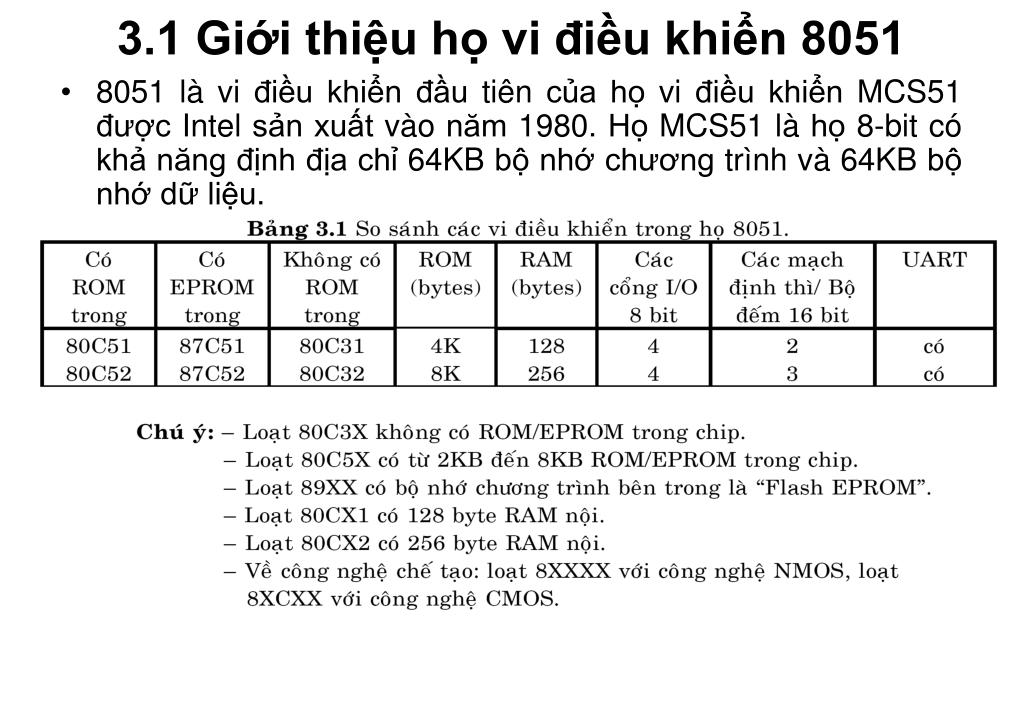 3.1 Giới thiệu họ vi điều khiển 8051

• 8051 là vi điều khiển đầu tiên của họ vi điều khiển MCS51 được Intel sản xuất vào năm 1980. Họ MCS51 là họ 8-bit có khả năng định địa chỉ 64KB bộ nhớ chương trình và 64KB bộ nhớ dữ liệu.

Bảng 3.1 So sánh các vi điều khiển trong họ 8051.

| Có ROM trong | Có EPROM trong | Không có ROM trong | ROM (bytes) | RAM (bytes) | Các cổng I/O 8 bit | Các mạch định thì/ Bộ đếm 16 bit | UART |
|---|---|---|---|---|---|---|---|
| 80C51 | 87C51 | 80C31 | 4K | 128 | 4 | 2 | có |
| 80C52 | 87C52 | 80C32 | 8K | 256 | 4 | 3 | có |

Chú ý: – Loạt 80C3X không có ROM/EPROM trong chip.
– Loạt 80C5X có từ 2KB đến 8KB ROM/EPROM trong chip.
– Loạt 89XX có bộ nhớ chương trình bên trong là “Flash EPROM”.
– Loạt 80CX1 có 128 byte RAM nội.
– Loạt 80CX2 có 256 byte RAM nội.
– Về công nghệ chế tạo: loạt 8XXXX với công nghệ NMOS, loạt 8XCXX với công nghệ CMOS.